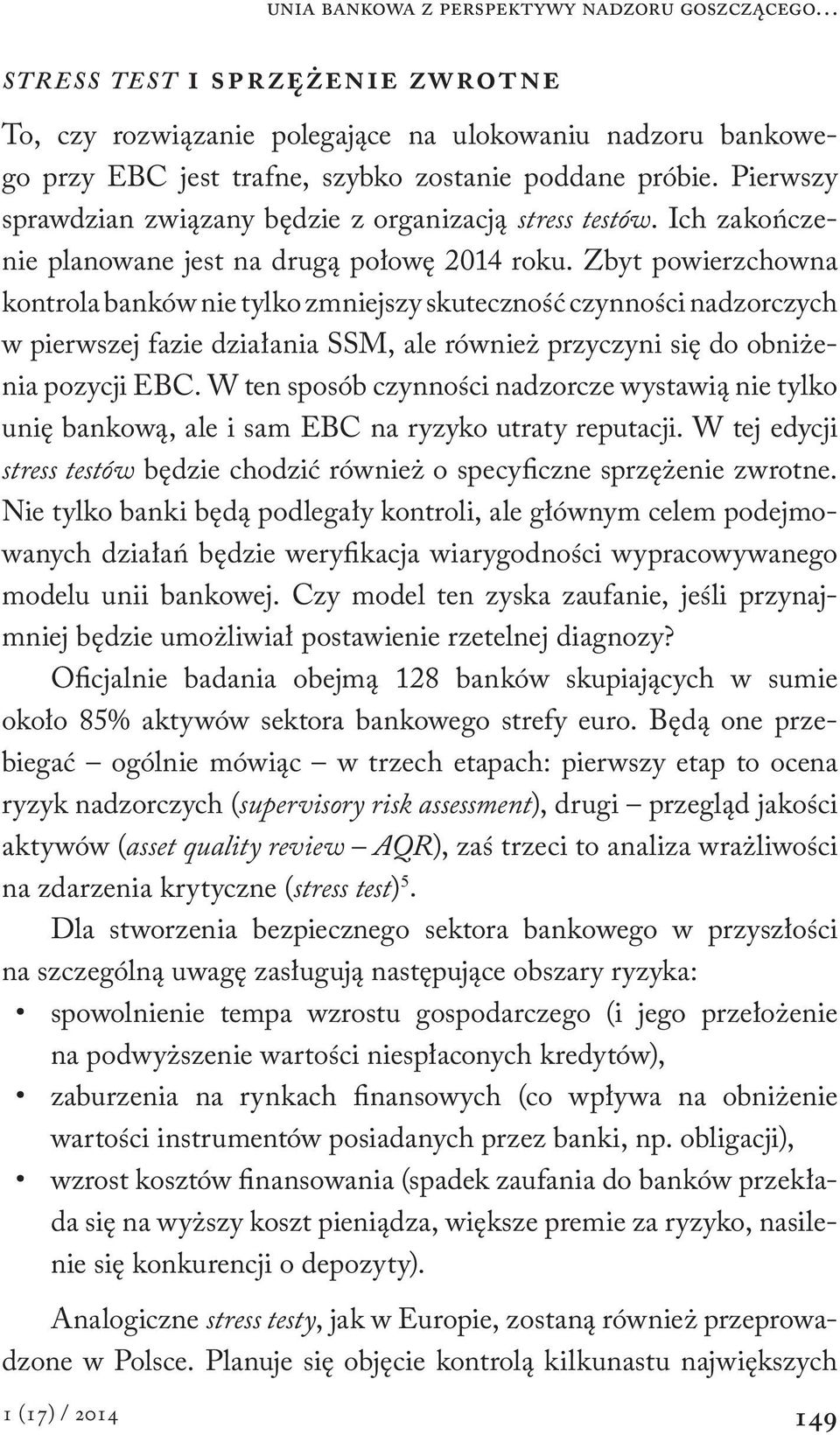 UNIA BANKOWA Z PERSPEKTYWY NADZORU GOSZCZĄCEGO...

STRESS TEST I SPRZĘŻENIE ZWROTNE

To, czy rozwiązanie polegające na ulokowaniu nadzoru bankowego przy EBC jest trafne, szybko zostanie poddane próbie. Pierwszy sprawdzian związany będzie z organizacją stress testów. Ich zakończenie planowane jest na drugą połowę 2014 roku. Zbyt powierzchowna kontrola banków nie tylko zmniejszy skuteczność czynności nadzorczych w pierwszej fazie działania SSM, ale również przyczyni się do obniżenia pozycji EBC. W ten sposób czynności nadzorcze wystawią nie tylko unię bankową, ale i sam EBC na ryzyko utraty reputacji. W tej edycji stress testów będzie chodzić również o specyficzne sprzężenie zwrotne. Nie tylko banki będą podlegały kontroli, ale głównym celem podejmowanych działań będzie weryfikacja wiarygodności wypracowywanego modelu unii bankowej. Czy model ten zyska zaufanie, jeśli przynajmniej będzie umożliwiał postawienie rzetelnej diagnozy?

Oficjalnie badania obejmą 128 banków skupiających w sumie około 85% aktywów sektora bankowego strefy euro. Będą one przebiegać – ogólnie mówiąc – w trzech etapach: pierwszy etap to ocena ryzyk nadzorczych (supervisory risk assessment), drugi – przegląd jakości aktywów (asset quality review – AQR), zaś trzeci to analiza wrażliwości na zdarzenia krytyczne (stress test)$^5$.

Dla stworzenia bezpiecznego sektora bankowego w przyszłości na szczególną uwagę zasługują następujące obszary ryzyka:
• spowolnienie tempa wzrostu gospodarczego (i jego przełożenie na podwyższenie wartości niespłaconych kredytów),
• zaburzenia na rynkach finansowych (co wpływa na obniżenie wartości instrumentów posiadanych przez banki, np. obligacji),
• wzrost kosztów finansowania (spadek zaufania do banków przekłada się na wyższy koszt pieniądza, większe premie za ryzyko, nasilenie się konkurencji o depozyty).

Analogiczne stress testy, jak w Europie, zostaną również przeprowadzone w Polsce. Planuje się objęcie kontrolą kilkunastu największych

1 (17) / 2014

149